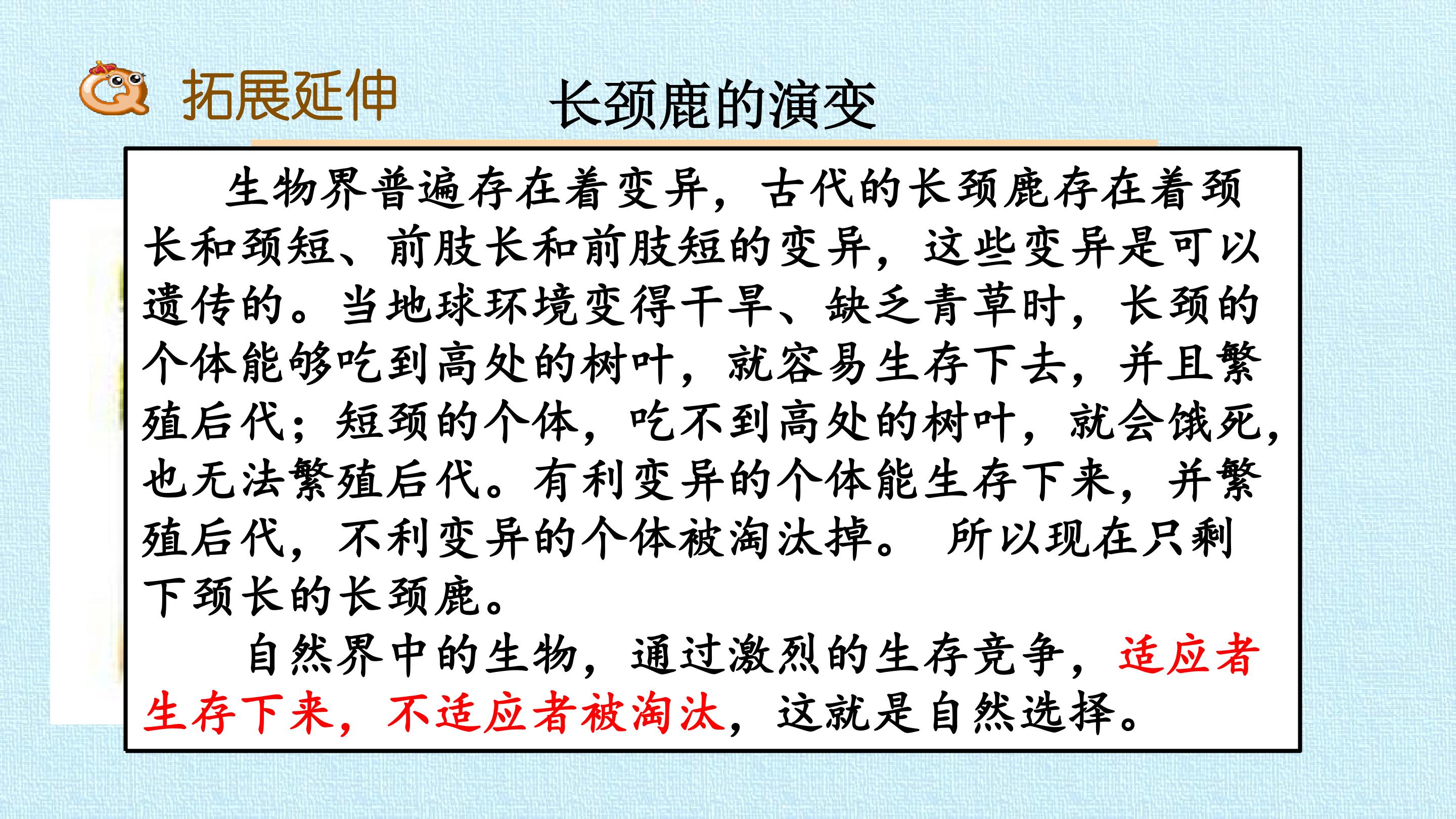 拓展延伸

长颈鹿的演变

生物界普遍存在着变异，古代的长颈鹿存在着颈长和颈短、前肢长和前肢短的变异，这些变异是可以遗传的。当地球环境变得干旱、缺乏青草时，长颈的个体能够吃到高处的树叶，就容易生存下去，并且繁殖后代；短颈的个体，吃不到高处的树叶，就会饿死，也无法繁殖后代。有利变异的个体能生存下来，并繁殖后代，不利变异的个体被淘汰掉。 所以现在只剩下颈长的长颈鹿。

自然界中的生物，通过激烈的生存竞争，适应者生存下来，不适应者被淘汰，这就是自然选择。